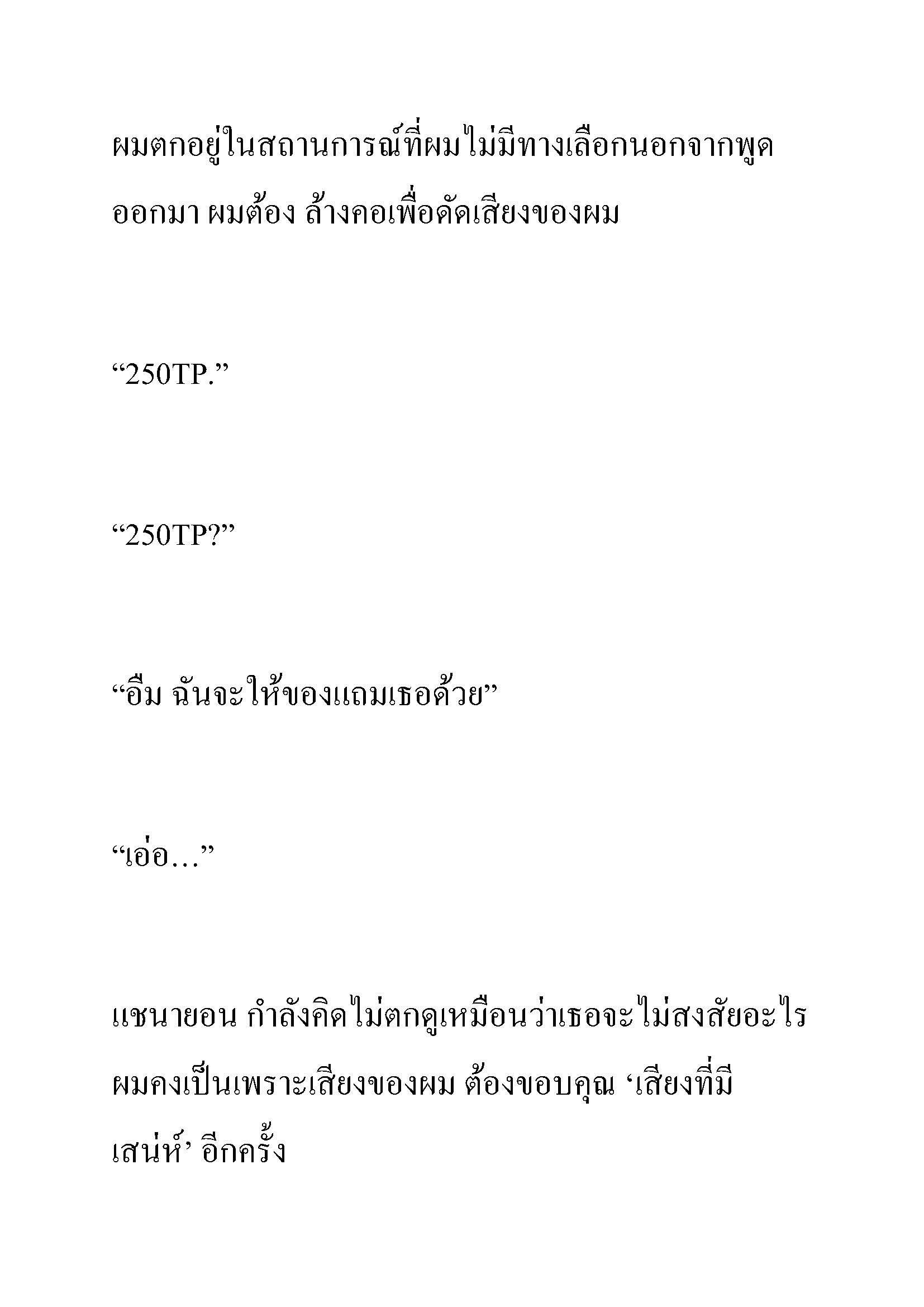 ผมตกอยู่ในสถานการณ์ที่ผมไม่มีทางเลือกนอกจากพูดออกมา ผมต้อง ล้างคอเพื่อดัดเสียงของผม

“250TP.”

“250TP?”

“อืม ฉันจะให้ของแถมเธอด้วย”

“เอ่อ…”

แชนายอน กำลังคิดไม่ตกดูเหมือนว่าเธอจะไม่สงสัยอะไรผมคงเป็นเพราะเสียงของผม ต้องขอบคุณ ‘เสียงที่มีเสน่ห์’ อีกครั้ง